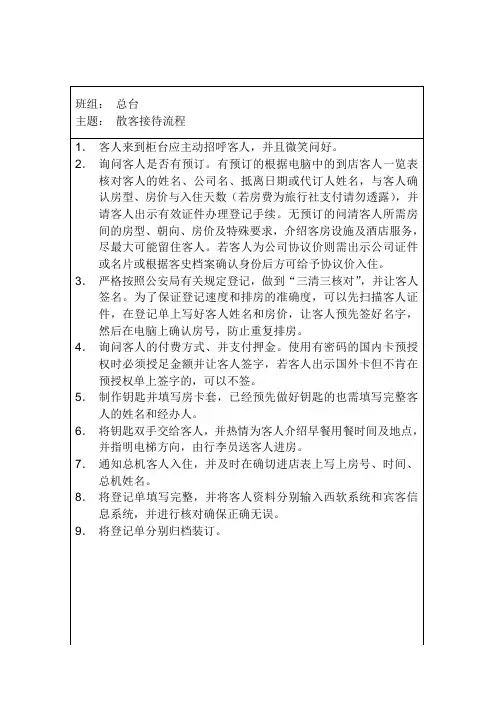 班组： 总台
主题： 散客接待流程

1. 客人来到柜台应主动招呼客人，并且微笑问好。
2. 询问客人是否有预订。有预订的根据电脑中的到店客人一览表核对客人的姓名、公司名、抵离日期或代订人姓名，与客人确认房型、房价与入住天数（若房费为旅行社支付请勿透露），并请客人出示有效证件办理登记手续。无预订的问清客人所需房间的房型、朝向、房价及特殊要求，介绍客房设施及酒店服务，尽最大可能留住客人。若客人为公司协议价则需出示公司证件或名片或根据客史档案确认身份后方可给予协议价入住。
3. 严格按照公安局有关规定登记，做到“三清三核对”，并让客人签名。为了保证登记速度和排房的准确度，可以先扫描客人证件，在登记单上写好客人姓名和房价，让客人预先签好名字，然后在电脑上确认房号，防止重复排房。
4. 询问客人的付费方式、并支付押金。使用有密码的国内卡预授权时必须授足金额并让客人签字，若客人出示国外卡但不肯在预授权单上签字的，可以不签。
5. 制作钥匙并填写房卡套，已经预先做好钥匙的也需填写完整客人的姓名和经办人。
6. 将钥匙双手交给客人，并热情为客人介绍早餐用餐时间及地点，并指明电梯方向，由行李员送客人进房。
7. 通知总机客人入住，并及时在确切进店表上写上房号、时间、总机姓名。
8. 将登记单填写完整，并将客人资料分别输入西软系统和宾客信息系统，并进行核对确保正确无误。
9. 将登记单分别归档装订。